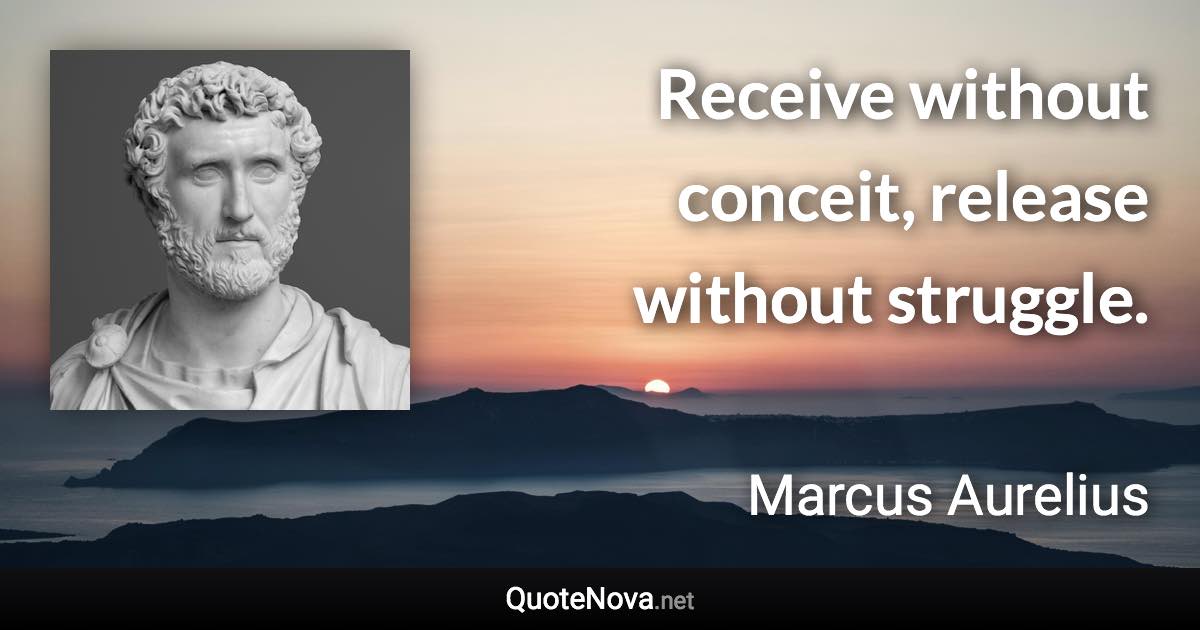 Receive without conceit, release without struggle.

Marcus Aurelius

QuoteNova.net